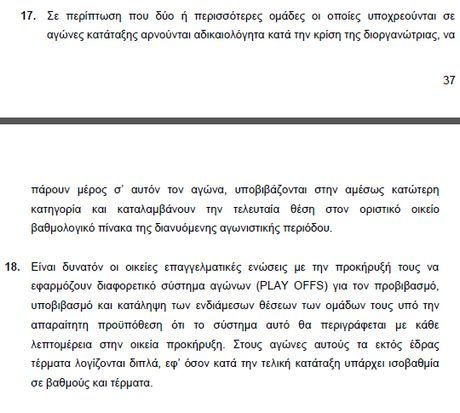 17. Σε περίπτωση που δύο ή περισσότερες ομάδες οι οποίες υποχρεούνται σε αγώνες κατάταξης αρνούνται αδικαιολόγητα κατά την κρίση της διοργανώτριας, να

37

πάρουν μέρος σ' αυτόν τον αγώνα, υποβιβάζονται στην αμέσως κατώτερη κατηγορία και καταλαμβάνουν την τελευταία θέση στον οριστικό οικείο βαθμολογικό πίνακα της διανυόμενης αγωνιστικής περιόδου.

18. Είναι δυνατόν οι οικείες επαγγελματικές ενώσεις με την προκήρυξή τους να εφαρμόζουν διαφορετικό σύστημα αγώνων (PLAY OFFS) για τον προβιβασμό, υποβιβασμό και κατάληψη των ενδιάμεσων θέσεων των ομάδων τους υπό την απαραίτητη προϋπόθεση ότι το σύστημα αυτό θα περιγράφεται με κάθε λεπτομέρεια στην οικεία προκήρυξη. Στους αγώνες αυτούς τα εκτός έδρας τέρματα λογίζονται διπλά, εφ' όσον κατά την τελική κατάταξη υπάρχει ισοβαθμία σε βαθμούς και τέρματα.